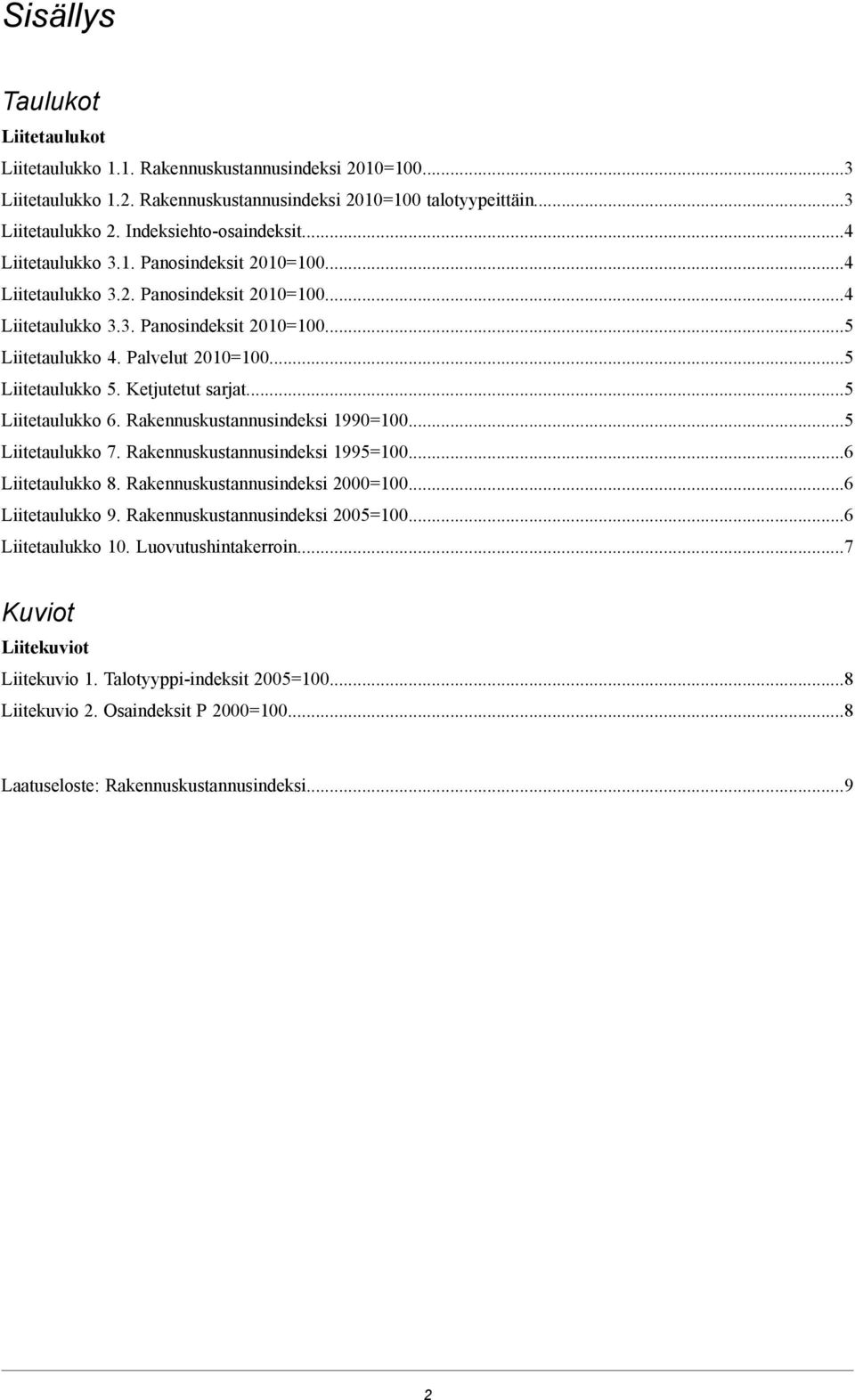 Sisällys

Taulukot

Liitetaulukot

Liitetaulukko 1.1. Rakennuskustannusindeksi 2010=100...3
Liitetaulukko 1.2. Rakennuskustannusindeksi 2010=100 talotyypeittäin...3
Liitetaulukko 2. Indeksiehto-osaindeksit...4
Liitetaulukko 3.1. Panosindeksit 2010=100...4
Liitetaulukko 3.2. Panosindeksit 2010=100...4
Liitetaulukko 3.3. Panosindeksit 2010=100...5
Liitetaulukko 4. Palvelut 2010=100...5
Liitetaulukko 5. Ketjutetut sarjat...5
Liitetaulukko 6. Rakennuskustannusindeksi 1990=100...5
Liitetaulukko 7. Rakennuskustannusindeksi 1995=100...6
Liitetaulukko 8. Rakennuskustannusindeksi 2000=100...6
Liitetaulukko 9. Rakennuskustannusindeksi 2005=100...6
Liitetaulukko 10. Luovutushintakerroin...7

Kuviot

Liitekuviot

Liitekuvio 1. Talotyyppi-indeksit 2005=100...8
Liitekuvio 2. Osaindeksit P 2000=100...8

Laatuseloste: Rakennuskustannusindeksi...9

2